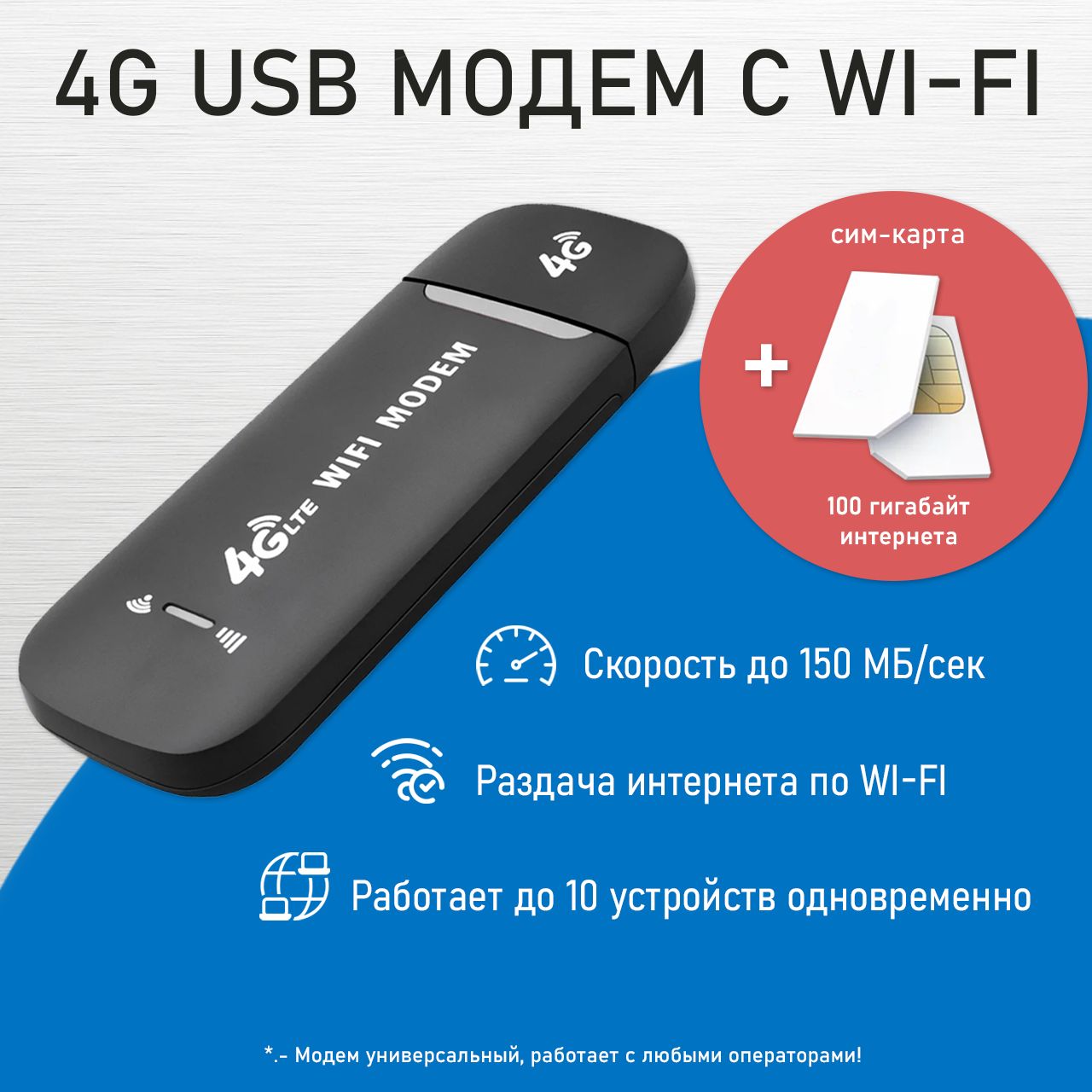 4G USB МОДЕМ С WI-FI

4G

4G LTE WIFI MODEM

сим-карта

+

100 гигабайт интернета

Скорость до 150 МБ/сек

Раздача интернета по WI-FI

Работает до 10 устройств одновременно

*.- Модем универсальный, работает с любыми операторами!